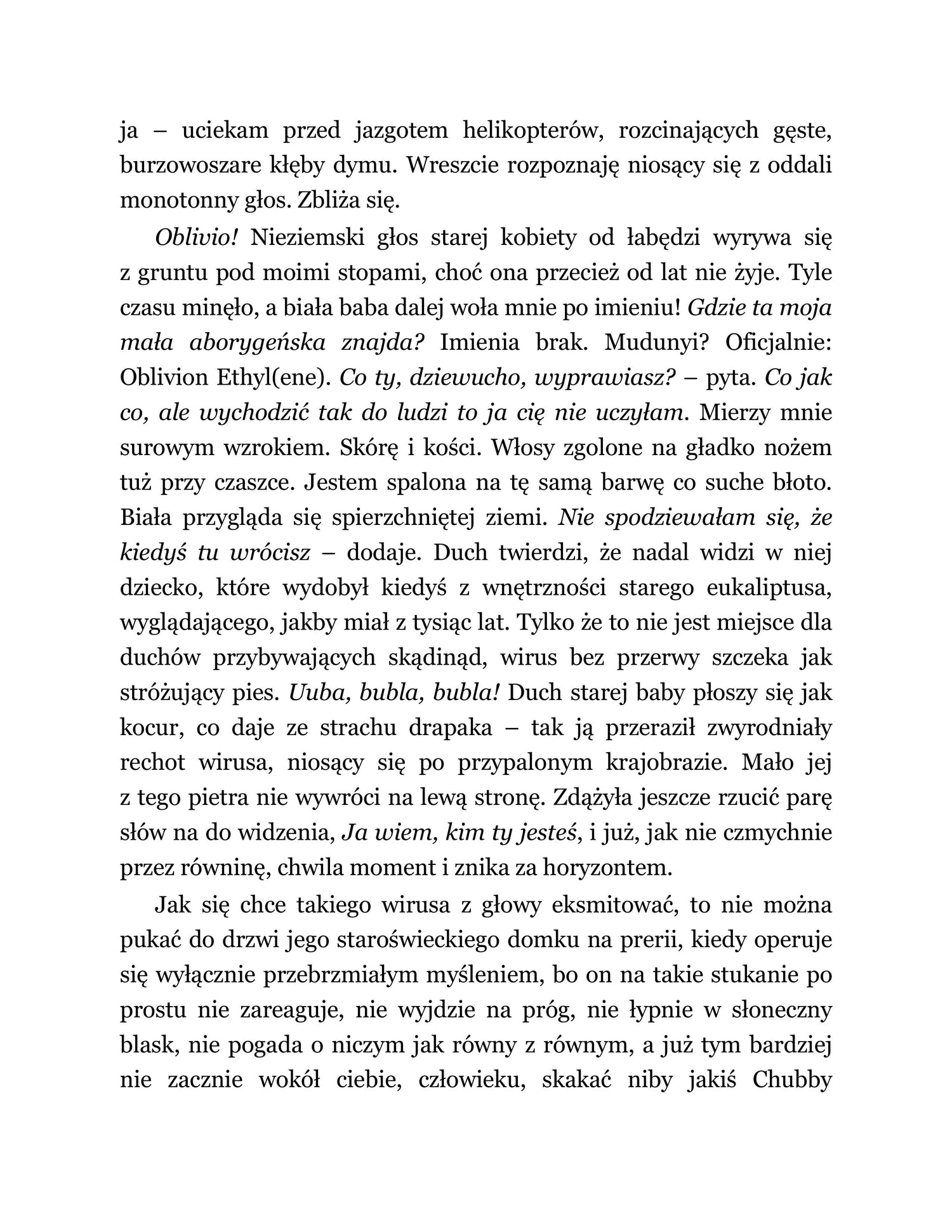 ja – uciekam przed jazgotem helikopterów, rozcinających gęste, burzowoszare kłęby dymu. Wreszcie rozpoznaję niosący się z oddali monotonny głos. Zbliża się.

Oblivio! Nieziemski głos starej kobiety od łabędzi wyrywa się z gruntu pod moimi stopami, choć ona przecież od lat nie żyje. Tyle czasu minęło, a biała baba dalej woła mnie po imieniu! Gdzie ta moja mała aborygeńska znajda? Imienia brak. Mudunyi? Oficjalnie: Oblivion Ethyl(ene). Co ty, dziewucho, wyprawiasz? – pyta. Co jak co, ale wychodzić tak do ludzi to ja cię nie uczyłam. Mierzy mnie surowym wzrokiem. Skórę i kości. Włosy zgolone na gładko nożem tuż przy czaszce. Jestem spalona na tę samą barwę co suche błoto. Biała przygląda się spierzchniętej ziemi. Nie spodziewałam się, że kiedyś tu wrócisz – dodaje. Duch twierdzi, że nadal widzi w niej dziecko, które wydobył kiedyś z wnętrzności starego eukaliptusa, wyglądającego, jakby miał z tysiąc lat. Tylko że to nie jest miejsce dla duchów przybywających skądinąd, wirus bez przerwy szczeka jak stróżujący pies. Uuba, bubla, bubla! Duch starej baby płoszy się jak kocur, co daje ze strachu drapaka – tak ją przeraził zwyrodniały rechot wirusa, niosący się po przypalonym krajobrazie. Mało jej z tego pietra nie wywróci na lewą stronę. Zdążyła jeszcze rzucić parę słów na do widzenia, Ja wiem, kim ty jesteś, i już, jak nie czmychnie przez równinę, chwila moment i znika za horyzontem.

Jak się chce takiego wirusa z głowy eksmitować, to nie można pukać do drzwi jego staroświeckiego domku na prerii, kiedy operuje się wyłącznie przebrzmiałym myśleniem, bo on na takie stukanie po prostu nie zareaguje, nie wyjdzie na próg, nie łypnie w słoneczny blask, nie pogada o niczym jak równy z równym, a już tym bardziej nie zacznie wokół ciebie, człowieku, skakać niby jakiś Chubby